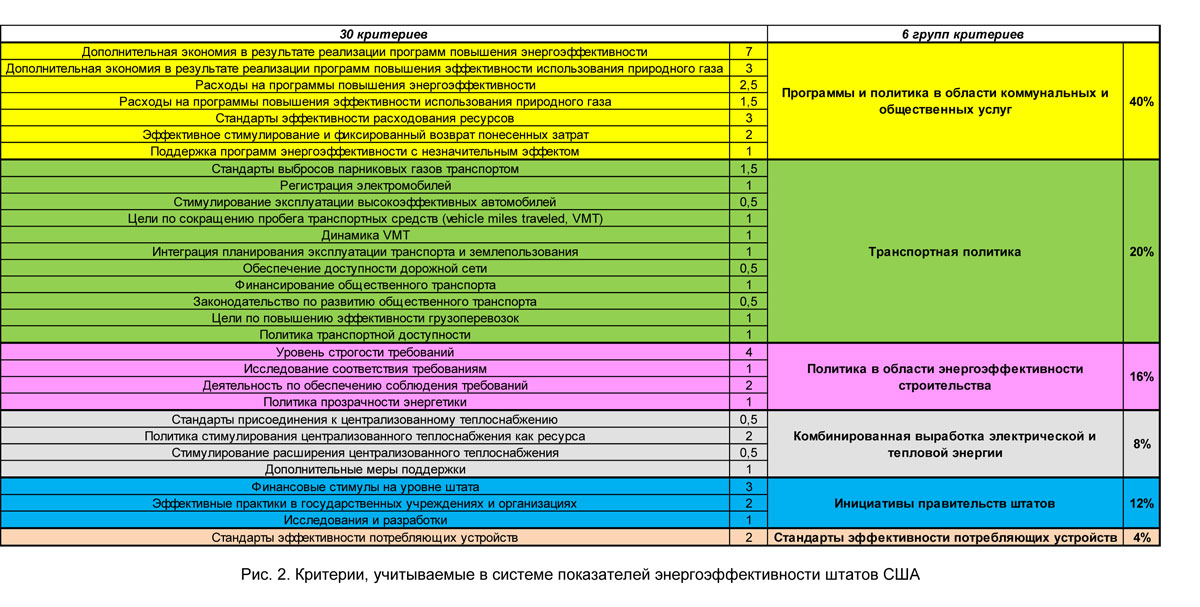 | 30 критериев | | 6 групп критериев | |
|---|---|---|---|
| Дополнительная экономия в результате реализации программ повышения энергоэффективности | 7 | Программы и политика в области коммунальных и общественных услуг | 40% |
| Дополнительная экономия в результате реализации программ повышения эффективности использования природного газа | 3 | | |
| Расходы на программы повышения энергоэффективности | 2,5 | | |
| Расходы на программы повышения эффективности использования природного газа | 1,5 | | |
| Стандарты эффективности расходования ресурсов | 3 | | |
| Эффективное стимулирование и фиксированный возврат понесенных затрат | 2 | | |
| Поддержка программ энергоэффективности с незначительным эффектом | 1 | | |
| Стандарты выбросов парниковых газов транспортом | 1,5 | Транспортная политика | 20% |
| Регистрация электромобилей | 1 | | |
| Стимулирование эксплуатации высокоэффективных автомобилей | 0,5 | | |
| Цели по сокращению пробега транспортных средств (vehicle miles traveled, VMT) | 1 | | |
| Динамика VMT | 1 | | |
| Интеграция планирования эксплуатации транспорта и землепользования | 1 | | |
| Обеспечение доступности дорожной сети | 0,5 | | |
| Финансирование общественного транспорта | 1 | | |
| Законодательство по развитию общественного транспорта | 0,5 | | |
| Цели по повышению эффективности грузоперевозок | 1 | | |
| Политика транспортной доступности | 1 | | |
| Уровень строгости требований | 4 | Политика в области энергоэффективности строительства | 16% |
| Исследование соответствия требованиям | 1 | | |
| Деятельность по обеспечению соблюдения требований | 2 | | |
| Политика прозрачности энергетики | 1 | | |
| Стандарты присоединения к централизованному теплоснабжению | 0,5 | Комбинированная выработка электрической и тепловой энергии | 8% |
| Политика стимулирования централизованного теплоснабжения как ресурса | 2 | | |
| Стимулирование расширения централизованного теплоснабжения | 0,5 | | |
| Дополнительные меры поддержки | 1 | | |
| Финансовые стимулы на уровне штата | 3 | Инициативы правительств штатов | 12% |
| Эффективные практики в государственных учреждениях и организациях | 2 | | |
| Исследования и разработки | 1 | | |
| Стандарты эффективности потребляющих устройств | 2 | Стандарты эффективности потребляющих устройств | 4% |

Рис. 2. Критерии, учитываемые в системе показателей энергоэффективности штатов США